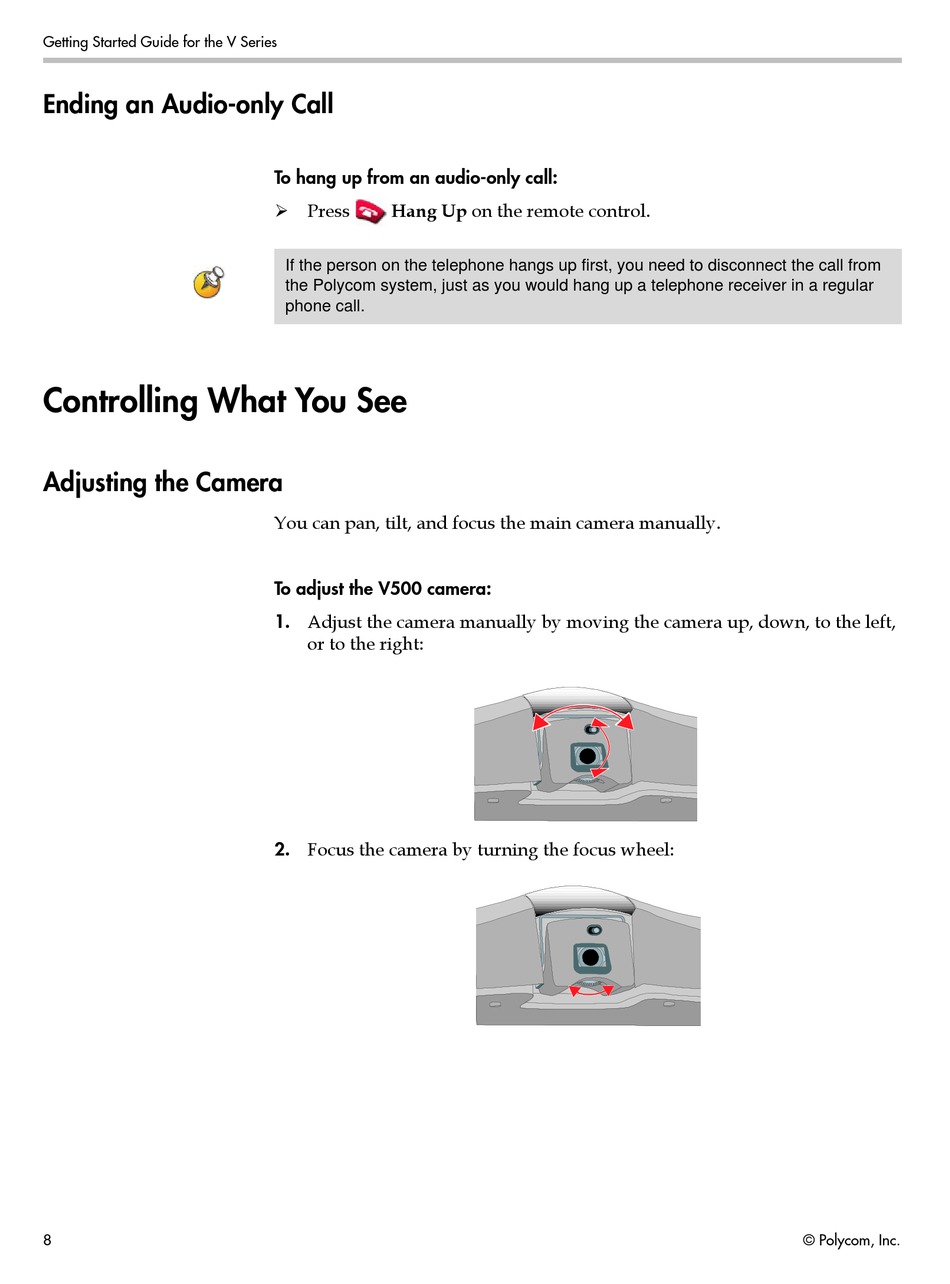 Getting Started Guide for the V Series

Ending an Audio-only Call

To hang up from an audio-only call:

➢ Press Hang Up on the remote control.

If the person on the telephone hangs up first, you need to disconnect the call from the Polycom system, just as you would hang up a telephone receiver in a regular phone call.

Controlling What You See

Adjusting the Camera

You can pan, tilt, and focus the main camera manually.

To adjust the V500 camera:

1. Adjust the camera manually by moving the camera up, down, to the left, or to the right:

2. Focus the camera by turning the focus wheel:

8

© Polycom, Inc.